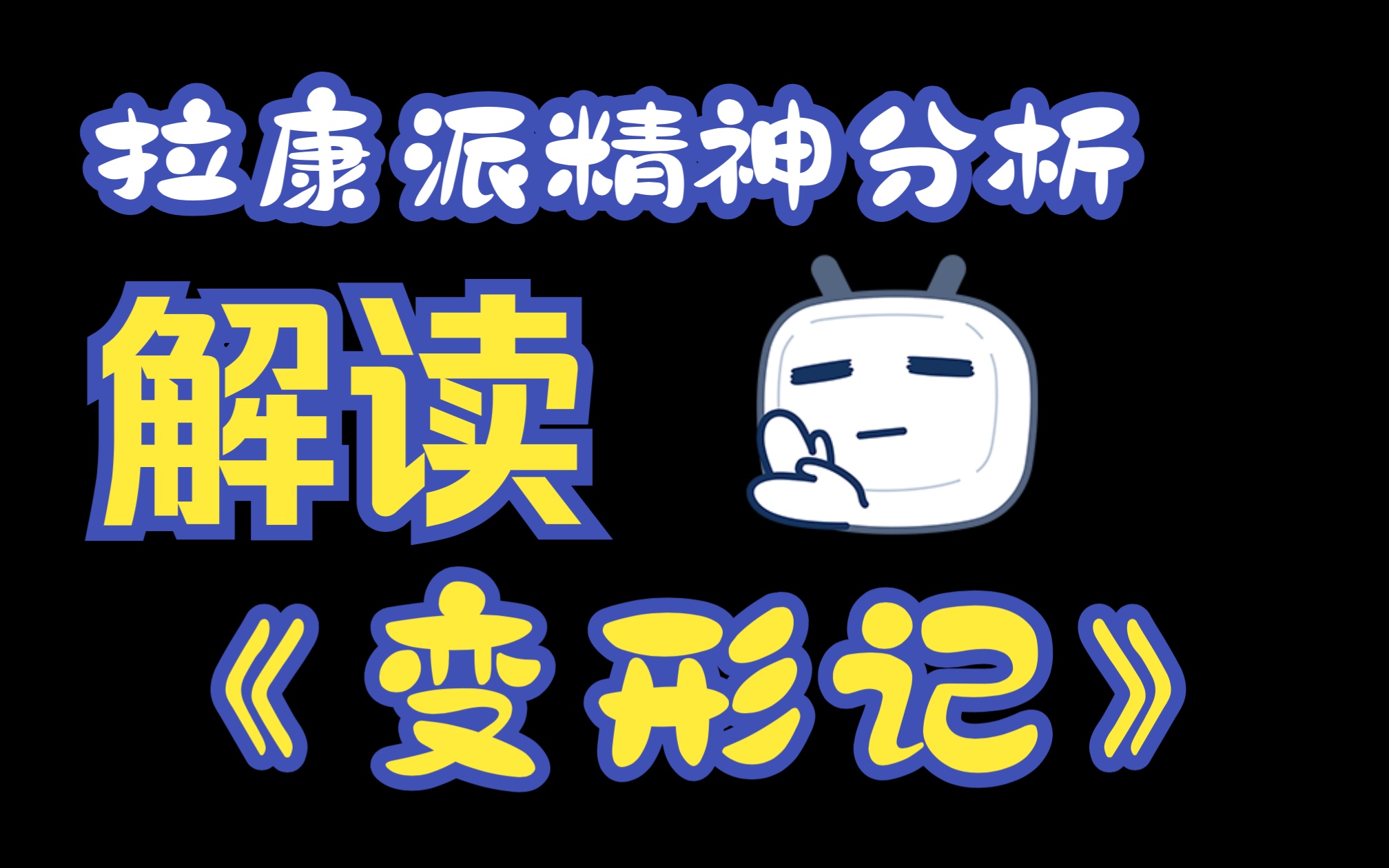 拉康派精神分析

解读

《变形记》